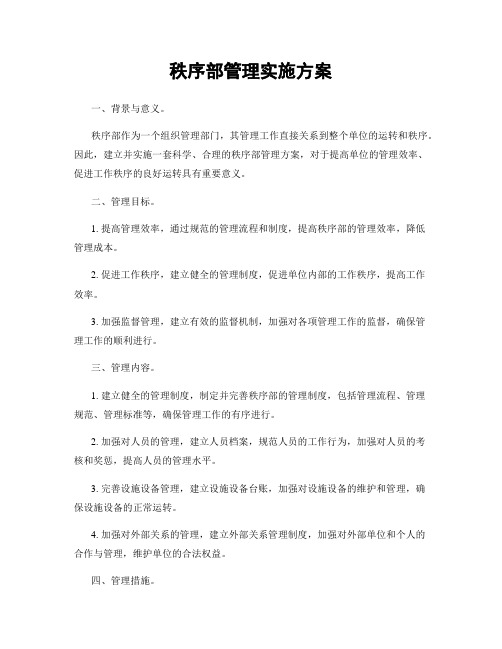 秩序部管理实施方案

一、背景与意义。

秩序部作为一个组织管理部门，其管理工作直接关系到整个单位的运转和秩序。因此，建立并实施一套科学、合理的秩序部管理方案，对于提高单位的管理效率、促进工作秩序的良好运转具有重要意义。

二、管理目标。

1. 提高管理效率，通过规范的管理流程和制度，提高秩序部的管理效率，降低管理成本。

2. 促进工作秩序，建立健全的管理制度，促进单位内部的工作秩序，提高工作效率。

3. 加强监督管理，建立有效的监督机制，加强对各项管理工作的监督，确保管理工作的顺利进行。

三、管理内容。

1. 建立健全的管理制度，制定并完善秩序部的管理制度，包括管理流程、管理规范、管理标准等，确保管理工作的有序进行。

2. 加强对人员的管理，建立人员档案，规范人员的工作行为，加强对人员的考核和奖惩，提高人员的管理水平。

3. 完善设施设备管理，建立设施设备台账，加强对设施设备的维护和管理，确保设施设备的正常运转。

4. 加强对外部关系的管理，建立外部关系管理制度，加强对外部单位和个人的合作与管理，维护单位的合法权益。

四、管理措施。